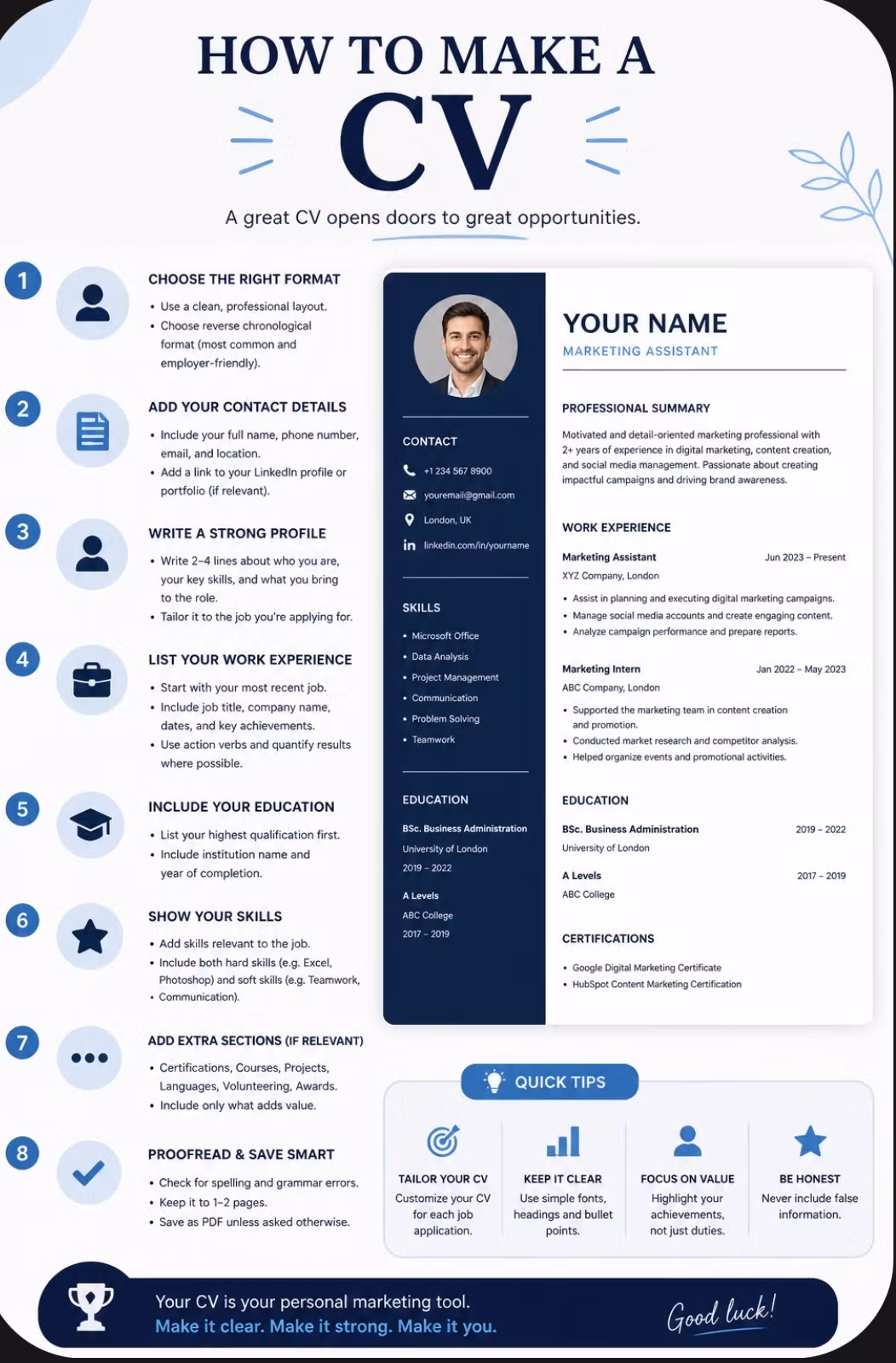 HOW TO MAKE A
CV

A great CV opens doors to great opportunities.

1
CHOOSE THE RIGHT FORMAT
• Use a clean, professional layout.
• Choose reverse chronological format (most common and employer-friendly).

2
ADD YOUR CONTACT DETAILS
• Include your full name, phone number, email, and location.
• Add a link to your LinkedIn profile or portfolio (if relevant).

3
WRITE A STRONG PROFILE
• Write 2–4 lines about who you are, your key skills, and what you bring to the role.
• Tailor it to the job you're applying for.

4
LIST YOUR WORK EXPERIENCE
• Start with your most recent job.
• Include job title, company name, dates, and key achievements.
• Use action verbs and quantify results where possible.

5
INCLUDE YOUR EDUCATION
• List your highest qualification first.
• Include institution name and year of completion.

6
SHOW YOUR SKILLS
• Add skills relevant to the job.
• Include both hard skills (e.g. Excel, Photoshop) and soft skills (e.g. Teamwork,
• Communication).

7
ADD EXTRA SECTIONS (IF RELEVANT)
• Certifications, Courses, Projects, Languages, Volunteering, Awards.
• Include only what adds value.

8
PROOFREAD & SAVE SMART
• Check for spelling and grammar errors.
• Keep it to 1–2 pages.
• Save as PDF unless asked otherwise.

CONTACT
+1 234 567 8900
youremail@gmail.com
London, UK
linkedin.com/in/yourname

SKILLS
• Microsoft Office
• Data Analysis
• Project Management
• Communication
• Problem Solving
• Teamwork

EDUCATION
BSc. Business Administration
University of London
2019 – 2022
A Levels
ABC College
2017 – 2019

YOUR NAME
MARKETING ASSISTANT

PROFESSIONAL SUMMARY
Motivated and detail-oriented marketing professional with 2+ years of experience in digital marketing, content creation, and social media management. Passionate about creating impactful campaigns and driving brand awareness.

WORK EXPERIENCE
Marketing Assistant Jun 2023 – Present
XYZ Company, London
• Assist in planning and executing digital marketing campaigns.
• Manage social media accounts and create engaging content.
• Analyze campaign performance and prepare reports.

Marketing Intern Jan 2022 – May 2023
ABC Company, London
• Supported the marketing team in content creation and promotion.
• Conducted market research and competitor analysis.
• Helped organize events and promotional activities.

EDUCATION
BSc. Business Administration 2019 – 2022
University of London
A Levels 2017 – 2019
ABC College

CERTIFICATIONS
• Google Digital Marketing Certificate
• HubSpot Content Marketing Certification

QUICK TIPS
TAILOR YOUR CV
Customize your CV for each job application.
KEEP IT CLEAR
Use simple fonts, headings and bullet points.
FOCUS ON VALUE
Highlight your achievements, not just duties.
BE HONEST
Never include false information.

Your CV is your personal marketing tool.
Make it clear. Make it strong. Make it you.
Good luck!